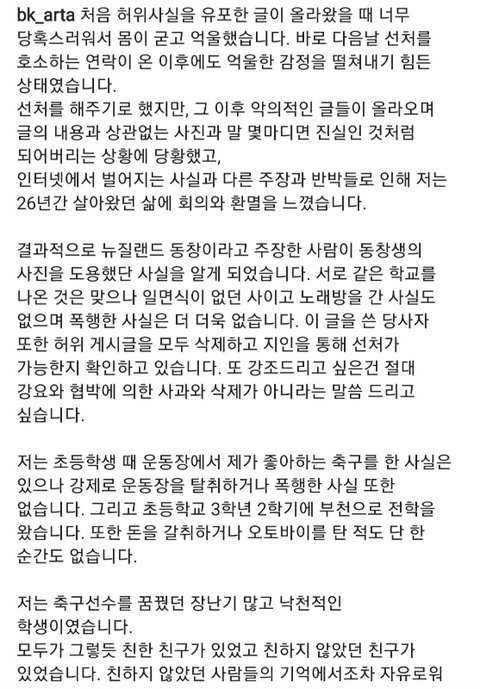 bk_arta 처음 허위사실을 유포한 글이 올라왔을 때 너무 당혹스러워서 몸이 굳고 억울했습니다. 바로 다음날 선처를 호소하는 연락이 온 이후에도 억울한 감정을 떨쳐내기 힘든 상태였습니다.
선처를 해주기로 했지만, 그 이후 악의적인 글들이 올라오며 글의 내용과 상관없는 사진과 말 몇마디면 진실인 것처럼 되어버리는 상황에 당황했고,
인터넷에서 벌어지는 사실과 다른 주장과 반박들로 인해 저는 26년간 살아왔던 삶에 회의와 환멸을 느꼈습니다.

결과적으로 뉴질랜드 동창이라고 주장한 사람이 동창생의 사진을 도용했단 사실을 알게 되었습니다. 서로 같은 학교를 나온 것은 맞으나 일면식이 없던 사이고 노래방을 간 사실도 없으며 폭행한 사실은 더 더욱 없습니다. 이 글을 쓴 당사자 또한 허위 게시글을 모두 삭제하고 지인을 통해 선처가 가능한지 확인하고 있습니다. 또 강조드리고 싶은건 절대 강요와 협박에 의한 사과와 삭제가 아니라는 말씀 드리고 싶습니다.

저는 초등학생 때 운동장에서 제가 좋아하는 축구를 한 사실은 있으나 강제로 운동장을 탈취하거나 폭행한 사실 또한 없습니다. 그리고 초등학교 3학년 2학기에 부천으로 전학을 왔습니다. 또한 돈을 갈취하거나 오토바이를 탄 적도 단 한 순간도 없습니다.

저는 축구선수를 꿈꿨던 장난기 많고 낙천적인 학생이였습니다.
모두가 그렇듯 친한 친구가 있었고 친하지 않았던 친구가 있었습니다. 친하지 않았던 사람들의 기억에서조차 자유로워